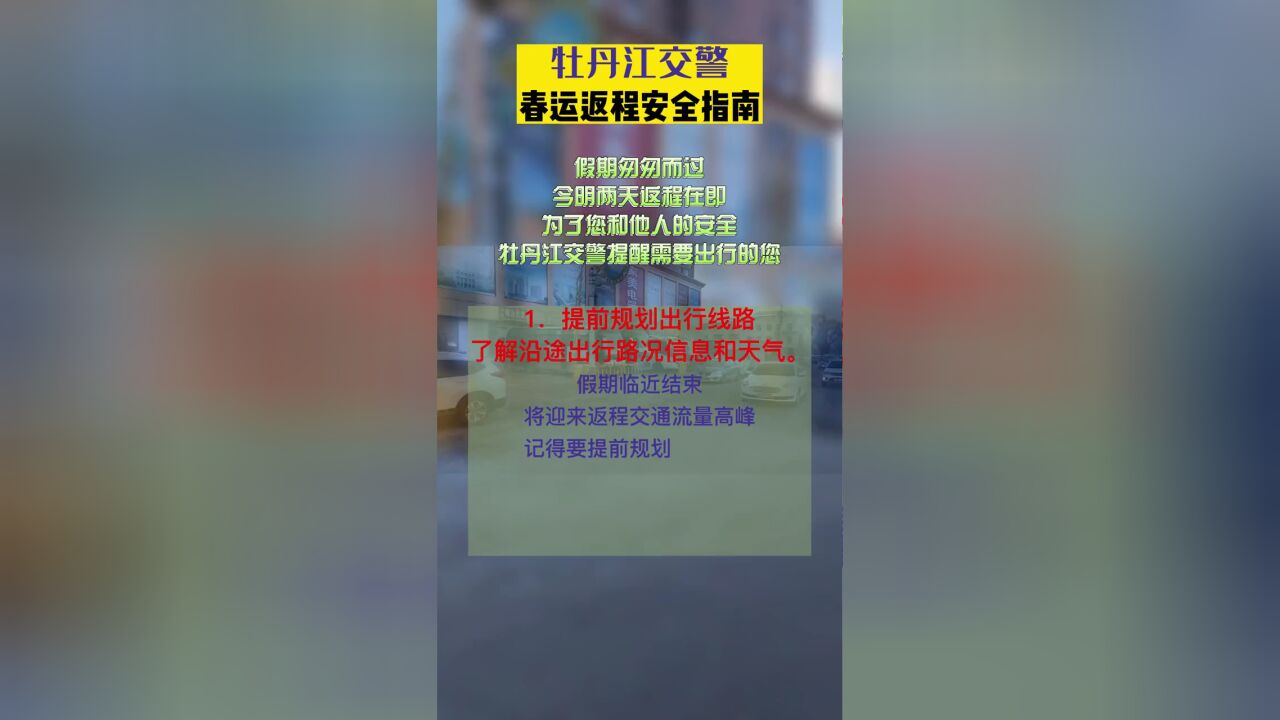 牡丹江交警
春运返程安全指南

假期匆匆而过
今明两天返程在即
为了您和他人的安全
牡丹江交警提醒需要出行的您

1. 提前规划出行线路
了解沿途出行路况信息和天气。
假期临近结束
将迎来返程交通流量高峰
记得要提前规划